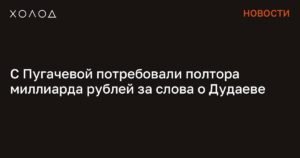 ХОЛОД

НОВОСТИ

С Пугачевой потребовали полтора миллиарда рублей за слова о Дудаеве